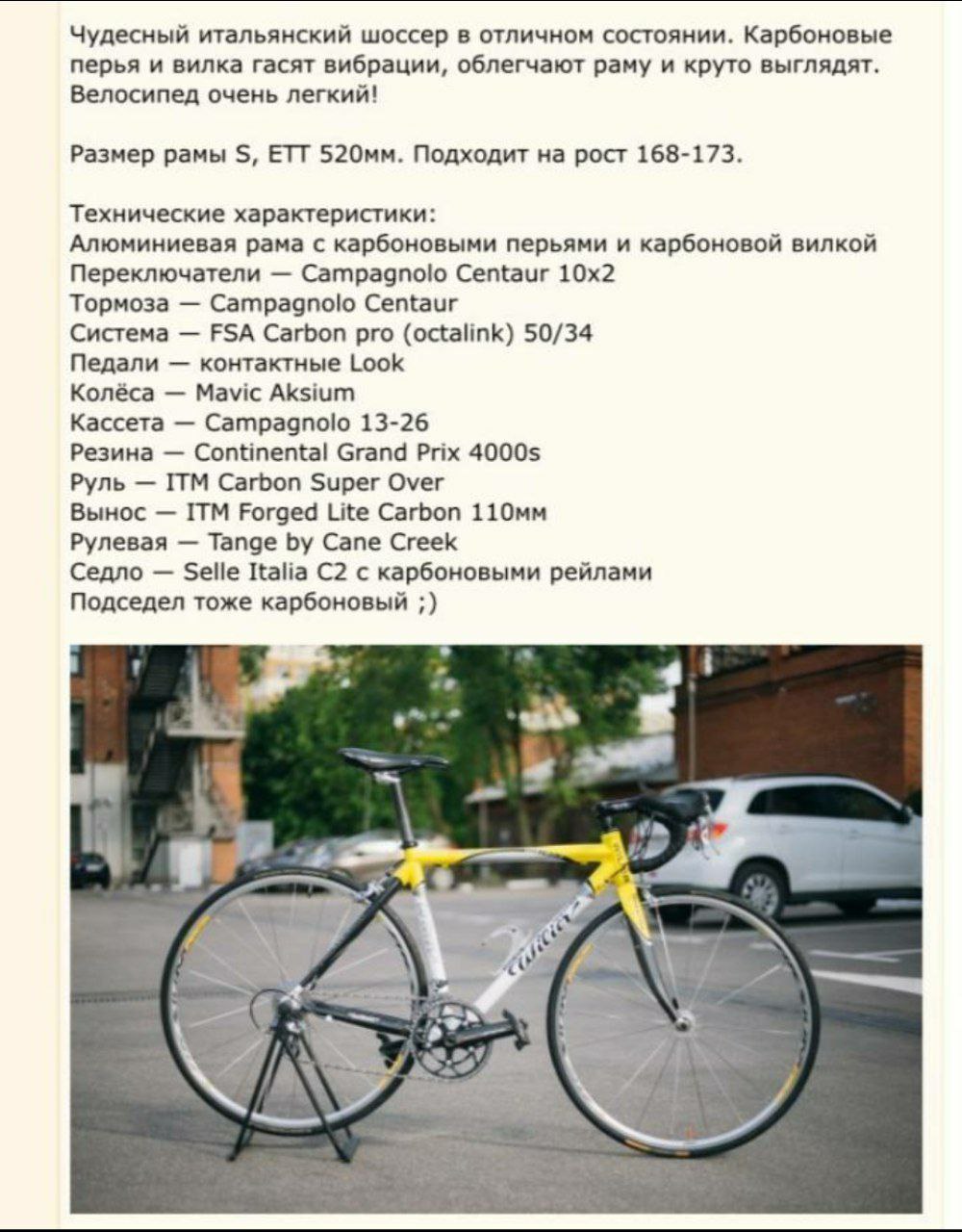 Чудесный итальянский шоссер в отличном состоянии. Карбоновые перья и вилка гасят вибрации, облегчают раму и круто выглядят. Велосипед очень легкий!

Размер рамы S, ETT 520мм. Подходит на рост 168-173.

Технические характеристики:
Алюминиевая рама с карбоновыми перьями и карбоновой вилкой
Переключатели — Campagnolo Centaur 10x2
Тормоза — Campagnolo Centaur
Система — FSA Carbon pro (octalink) 50/34
Педали — контактные Look
Колёса — Mavic Aksium
Кассета — Campagnolo 13-26
Резина — Continental Grand Prix 4000s
Руль — ITM Carbon Super Over
Вынос — ITM Forged Lite Carbon 110мм
Рулевая — Tange by Cane Creek
Седло — Selle Italia C2 с карбоновыми рейлами
Подседел тоже карбоновый ;)

Wilier